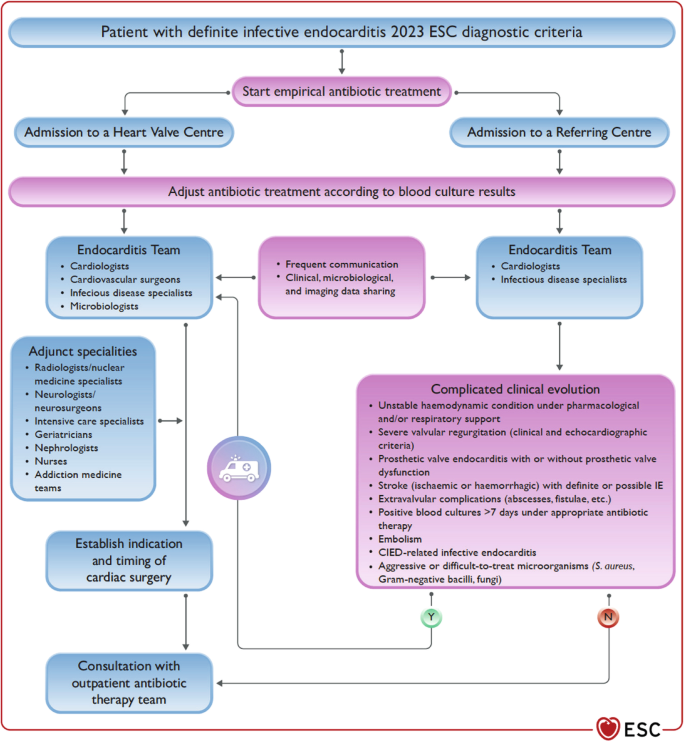 Patient with definite infective endocarditis 2023 ESC diagnostic criteria

Start empirical antibiotic treatment

Admission to a Heart Valve Centre

Admission to a Referring Centre

Adjust antibiotic treatment according to blood culture results

Endocarditis Team
• Cardiologists
• Cardiovascular surgeons
• Infecious disease specialists
• Microbiologists

• Frequent communication
• Clinical, microbiological, and imaging data sharing

Endocarditis Team
• Cardiologists
• Infectious disease specialists

Adjunct specialities
• Radiologists/nuclear medicine specialists
• Neurologists/ neurosurgeons
• Intensive care specialists
• Geriatricians
• Nephrologists
• Nurses
• Addiction medicine teams

Complicated clinical evolution
• Unstable haemodynamic condition under pharmacological and/or respiratory support
• Severe valvular regurgitation (clinical and echocardiographic criteria)
• Prosthetic valve endocarditis with or without prosthetic valve dysfunction
• Stroke (ischaemic or haemorrhagic) with definite or possible IE
• Extravalvular complications (abscesses, fistulae, etc.)
• Positive blood cultures >7 days under appropriate antibiotic therapy
• Embolism
• CIED-related infective endocarditis
• Aggressive or difficult-to-treat microorganisms (S. aureus, Gram-negative bacilli, fungi)

Establish indication and timing of cardiac surgery

Y

N

Consultation with outpatient antibiotic therapy team

ESC